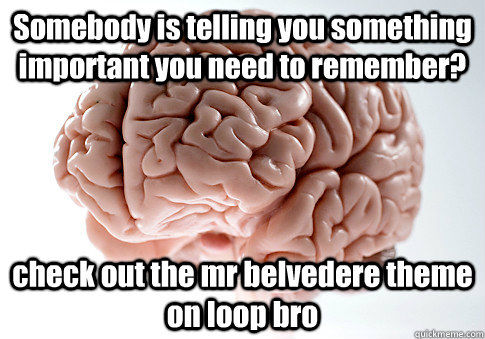 Somebody is telling you something important you need to remember?

check out the mr belvedere theme on loop bro

quickmeme.com